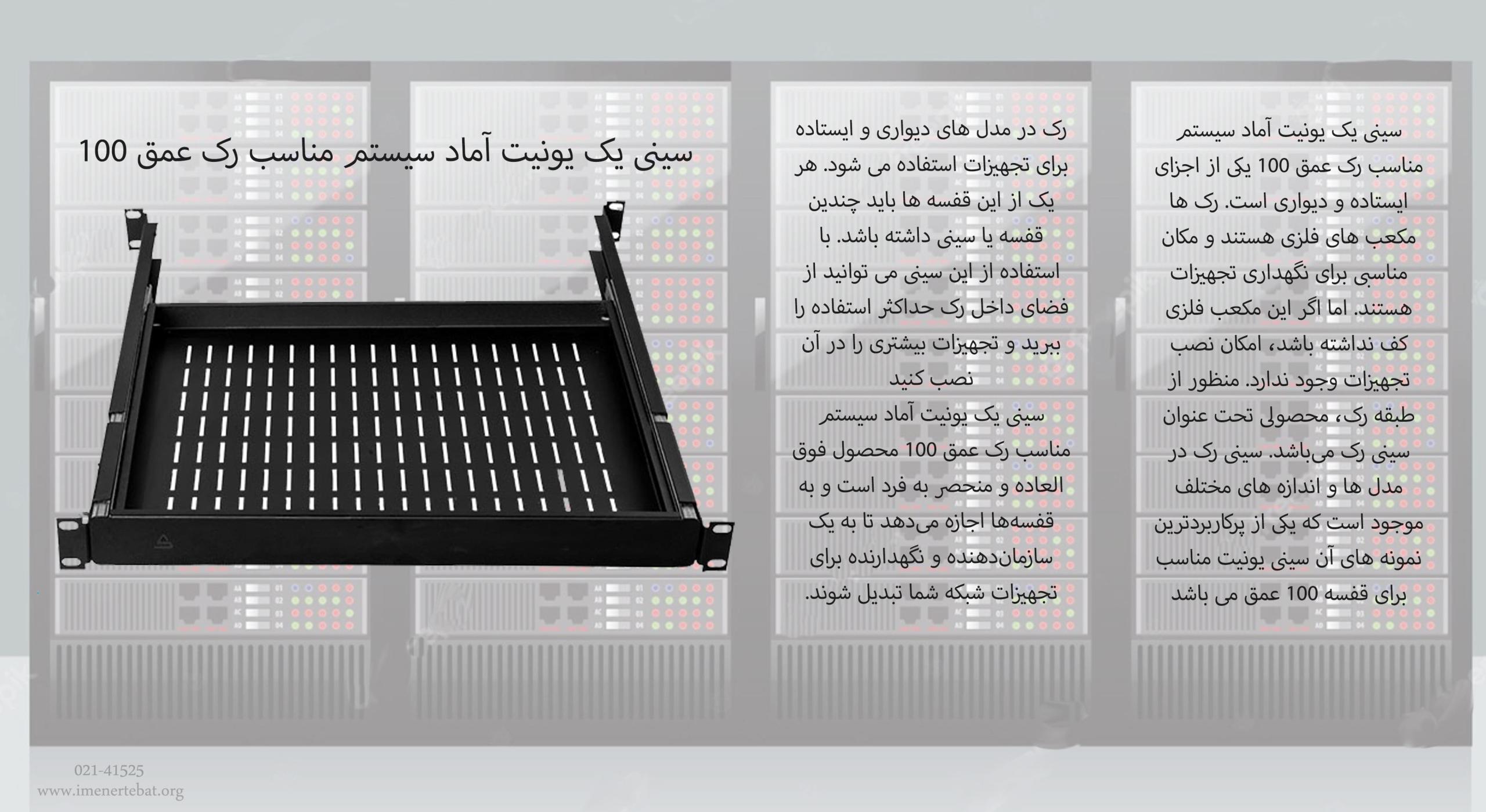 سینی یک یونیت آماد سیستم مناسب رک عمق 100

سینی یک یونیت آماد سیستم مناسب رک عمق 100 یکی از اجزای ایستاده و دیواری است. رک ها مکعب های فلزی هستند و مکان مناسبی برای نگهداری تجهیزات هستند. اما اگر این مکعب فلزی کف نداشته باشد، امکان نصب تجهیزات وجود ندارد. منظور از طبقه رک، محصولی تحت عنوان سینی رک می‌باشد. سینی رک در مدل ها و اندازه های مختلف موجود است که یکی از پرکاربردترین نمونه های آن سینی یونیت مناسب برای قفسه 100 عمق می باشد

رک در مدل های دیواری و ایستاده برای تجهیزات استفاده می شود. هر یک از این قفسه ها باید چندین قفسه یا سینی داشته باشد. با استفاده از این سینی می توانید از فضای داخل رک حداکثر استفاده را ببرید و تجهیزات بیشتری را در آن نصب کنید
سینی یک یونیت آماد سیستم مناسب رک عمق 100 محصول فوق العاده و منحصر به فرد است و به قفسه‌ها اجازه می‌دهد تا به یک سازمان‌دهنده و نگهدارنده برای تجهیزات شبکه شما تبدیل شوند.

021-41525
www.imenertebat.org